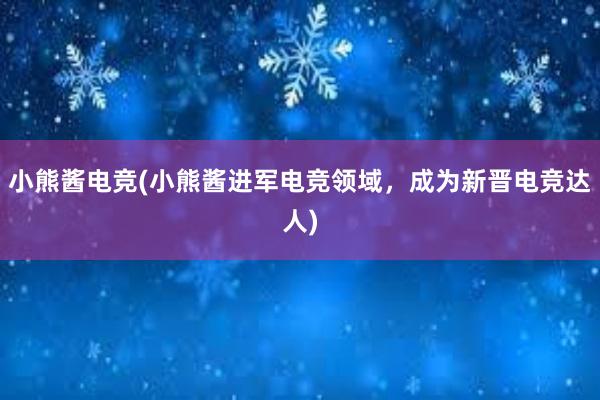 小熊酱电竞(小熊酱进军电竞领域，成为新晋电竞达人)